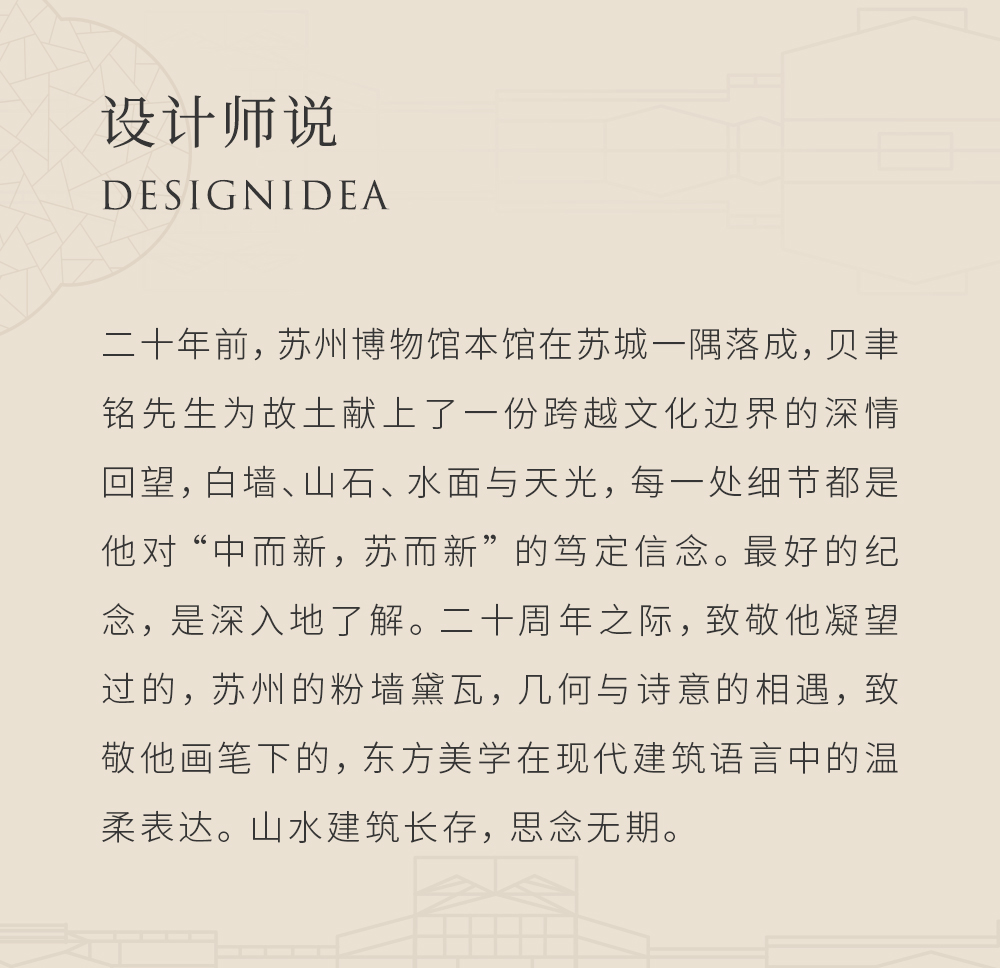 设计师说
DESIGNIDEA

二十年前，苏州博物馆本馆在苏城一隅落成，贝聿铭先生为故土献上了一份跨越文化边界的深情回望，白墙、山石、水面与天光，每一处细节都是他对“中而新，苏而新”的笃定信念。最好的纪念，是深入地了解。二十周年之际，致敬他凝望过的，苏州的粉墙黛瓦，几何与诗意的相遇，致敬他画笔下的，东方美学在现代建筑语言中的温柔表达。山水建筑长存，思念无期。